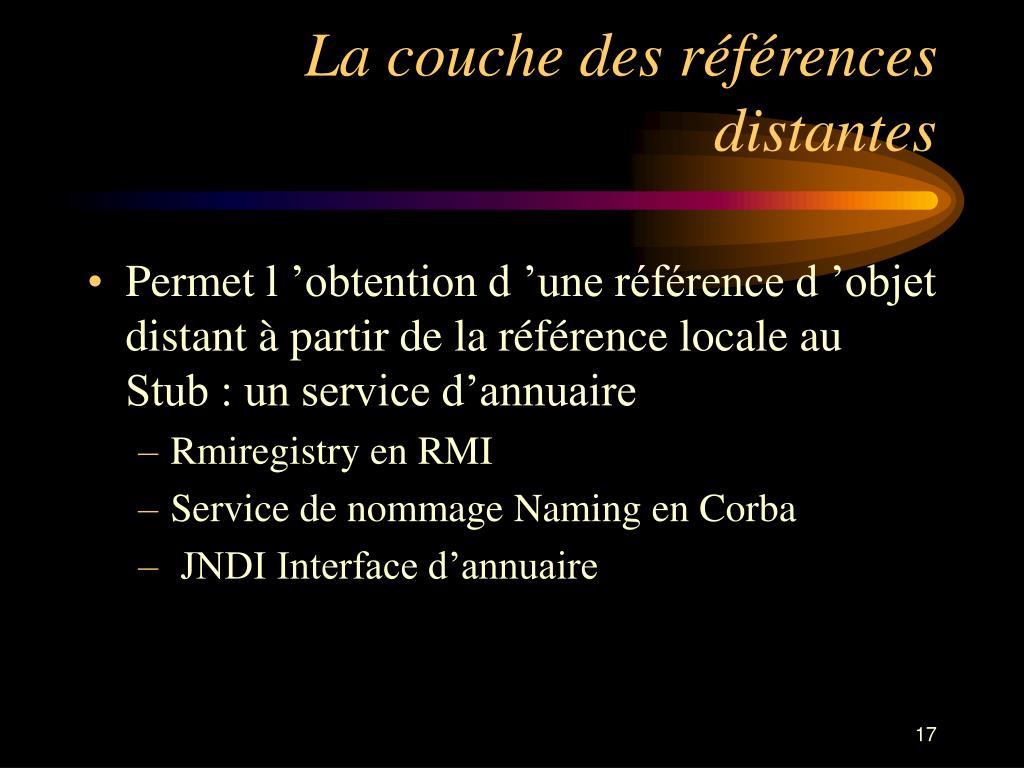 La couche des références distantes

• Permet l ’obtention d ’une référence d ’objet distant à partir de la référence locale au Stub : un service d’annuaire
– Rmiregistry en RMI
– Service de nommage Naming en Corba
– JNDI Interface d’annuaire

17